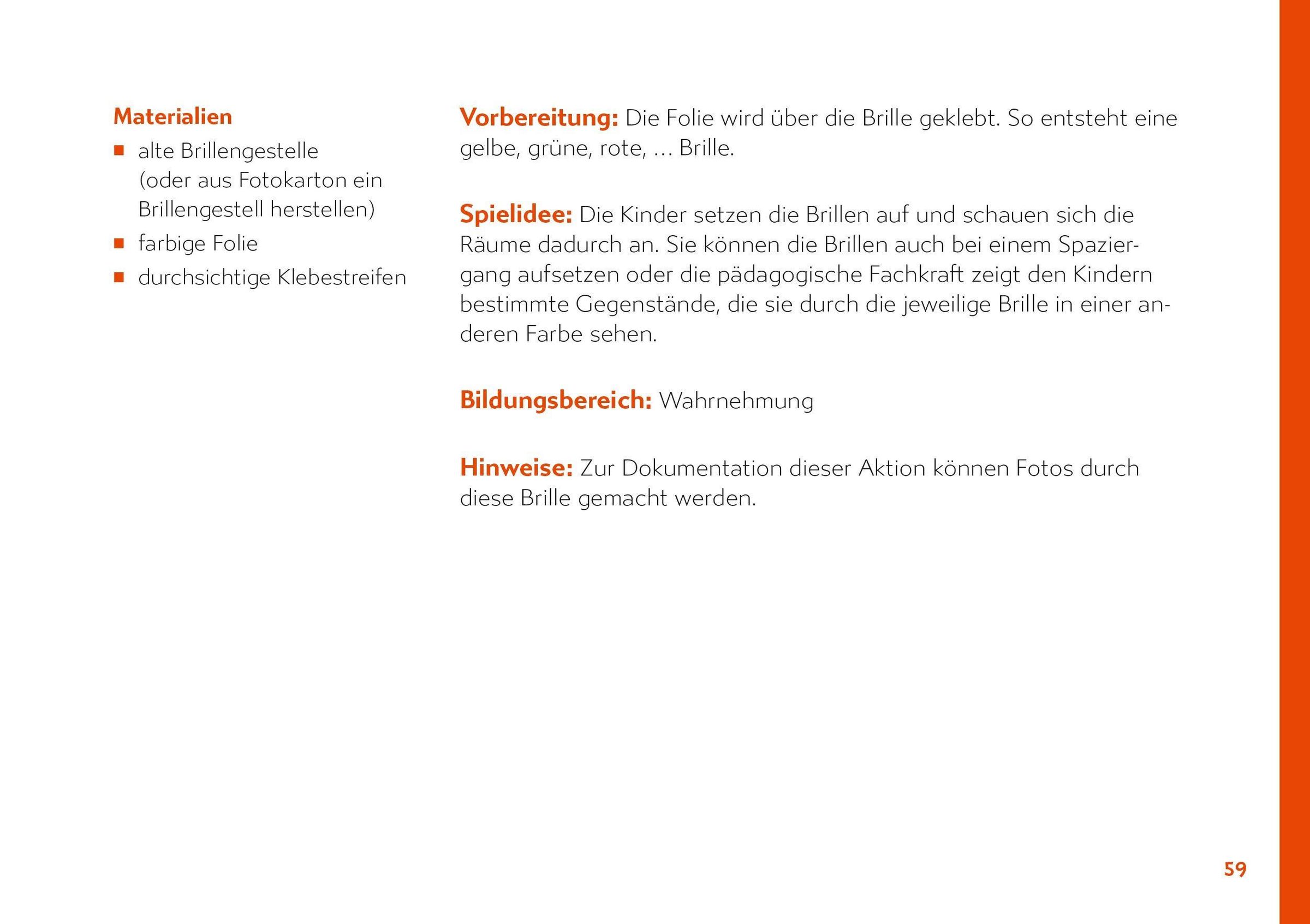 Materialien

■ alte Brillengestelle (oder aus Fotokarton ein Brillengestell herstellen)
■ farbige Folie
■ durchsichtige Klebestreifen

Vorbereitung: Die Folie wird über die Brille geklebt. So entsteht eine gelbe, grüne, rote, ... Brille.

Spielidee: Die Kinder setzen die Brillen auf und schauen sich die Räume dadurch an. Sie können die Brillen auch bei einem Spaziergang aufsetzen oder die pädagogische Fachkraft zeigt den Kindern bestimmte Gegenstände, die sie durch die jeweilige Brille in einer anderen Farbe sehen.

Bildungsbereich: Wahrnehmung

Hinweise: Zur Dokumentation dieser Aktion können Fotos durch diese Brille gemacht werden.

59